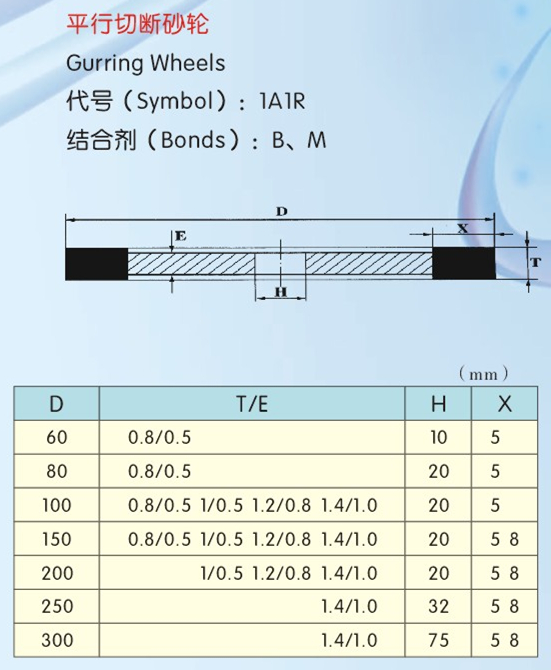 平行切断砂轮

Gurring Wheels

代号（Symbol）：1A1R

结合剂（Bonds）：B、M

D

E

X

T

H

（mm）

| D | T/E | H | X |
|---|---|---|---|
| 60 | 0.8/0.5 | 10 | 5 |
| 80 | 0.8/0.5 | 20 | 5 |
| 100 | 0.8/0.5 1/0.5 1.2/0.8 1.4/1.0 | 20 | 5 |
| 150 | 0.8/0.5 1/0.5 1.2/0.8 1.4/1.0 | 20 | 5 8 |
| 200 | 1/0.5 1.2/0.8 1.4/1.0 | 20 | 5 8 |
| 250 | 1.4/1.0 | 32 | 5 8 |
| 300 | 1.4/1.0 | 75 | 5 8 |